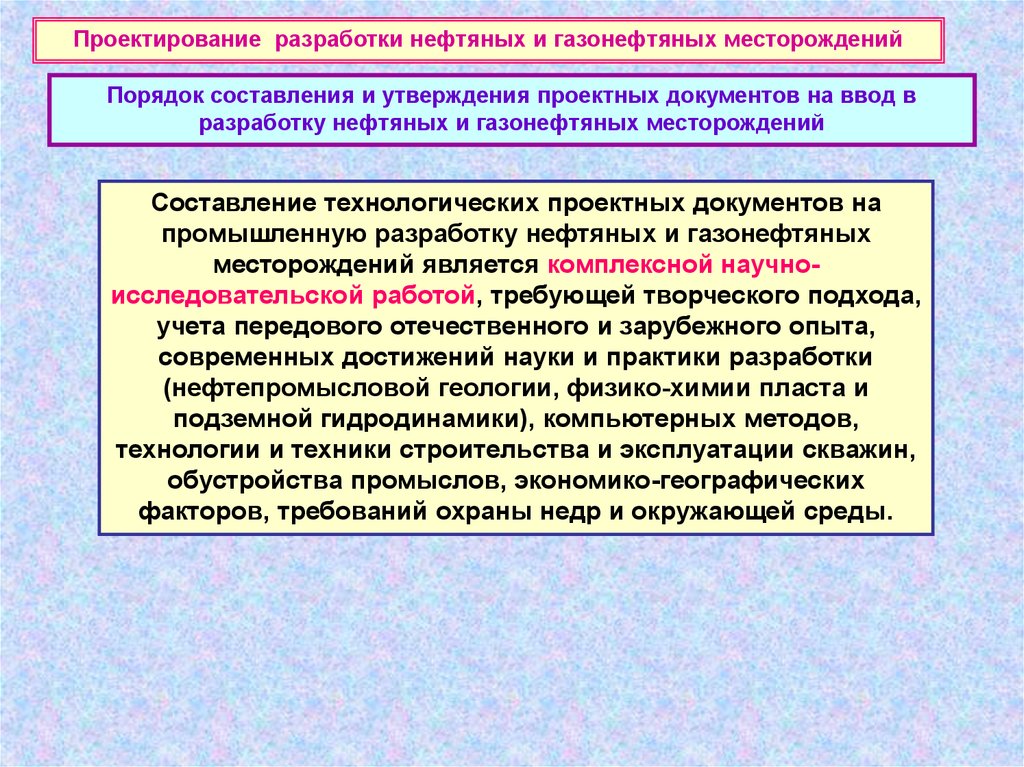 Проектирование разработки нефтяных и газонефтяных месторождений

Порядок составления и утверждения проектных документов на ввод в разработку нефтяных и газонефтяных месторождений

Составление технологических проектных документов на промышленную разработку нефтяных и газонефтяных месторождений является комплексной научно-исследовательской работой, требующей творческого подхода, учета передового отечественного и зарубежного опыта, современных достижений науки и практики разработки (нефтепромысловой геологии, физико-химии пласта и подземной гидродинамики), компьютерных методов, технологии и техники строительства и эксплуатации скважин, обустройства промыслов, экономико-географических факторов, требований охраны недр и окружающей среды.